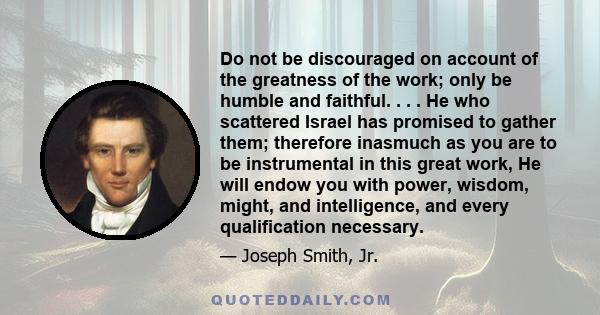 Do not be discouraged on account of the greatness of the work; only be humble and faithful. . . . He who scattered Israel has promised to gather them; therefore inasmuch as you are to be instrumental in this great work, He will endow you with power, wisdom, might, and intelligence, and every qualification necessary.

— Joseph Smith, Jr.

QUOTEDDAILY.COM